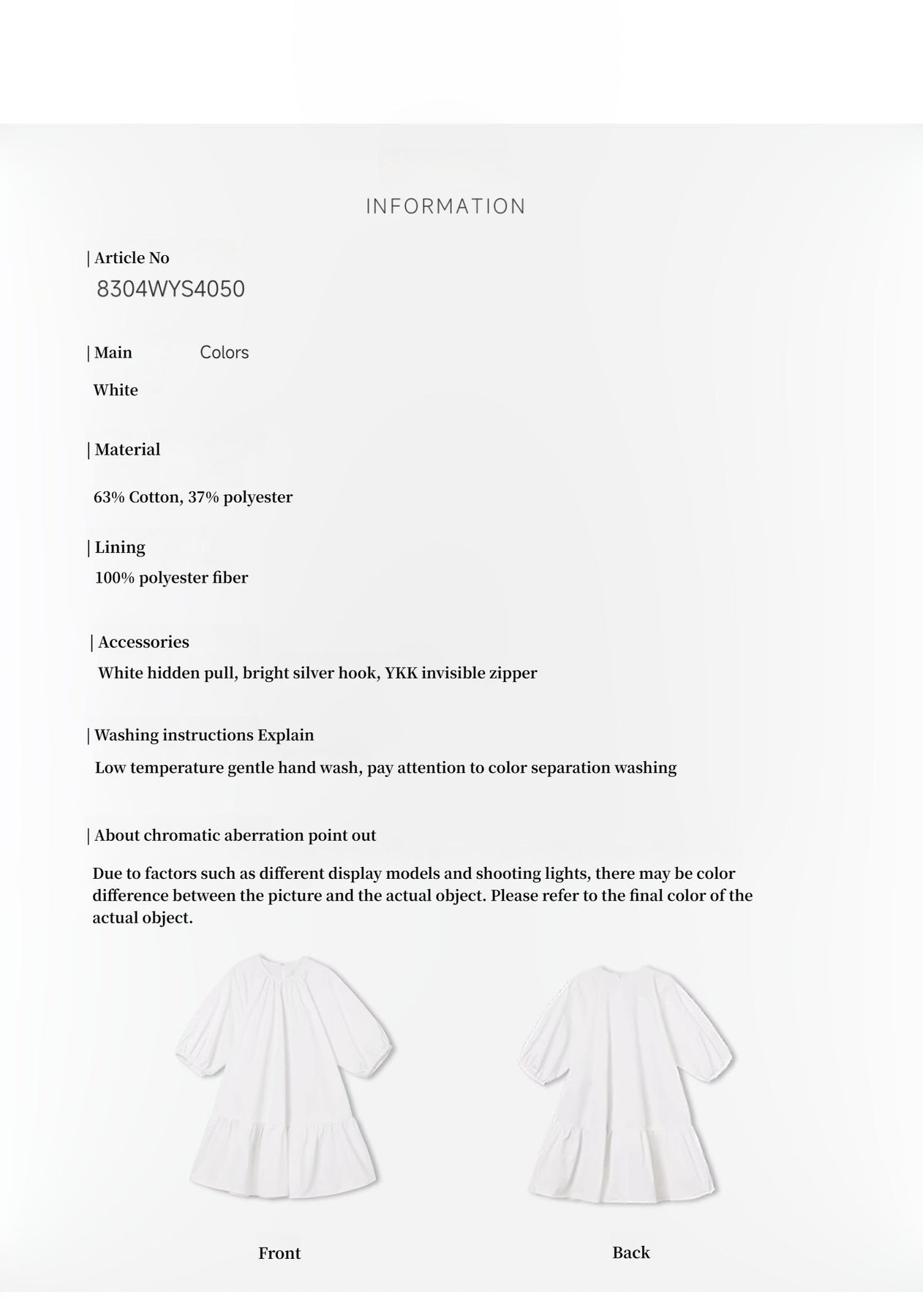 INFORMATION

| Article No
8304WYS4050

| Main Colors
White

| Material

63% Cotton, 37% polyester

| Lining
100% polyester fiber

| Accessories
White hidden pull, bright silver hook, YKK invisible zipper

| Washing instructions Explain
Low temperature gentle hand wash, pay attention to color separation washing

| About chromatic aberration point out
Due to factors such as different display models and shooting lights, there may be color difference between the picture and the actual object. Please refer to the final color of the actual object.

Front

Back